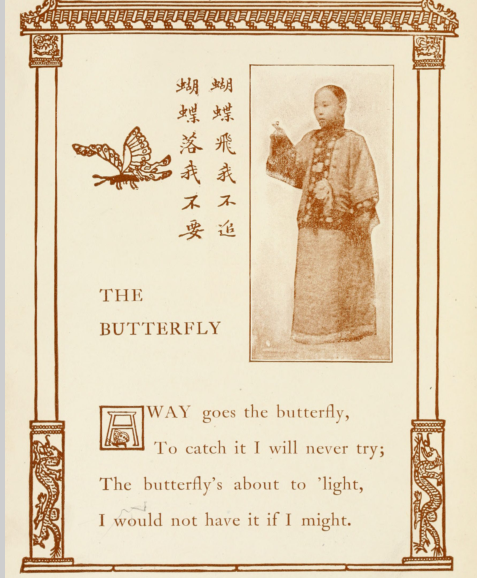 蝴蝶飛我不追
蝴蝶落我不要

THE BUTTERFLY

AWAY goes the butterfly,
To catch it I will never try;
The butterfly's about to 'light,
I would not have it if I might.